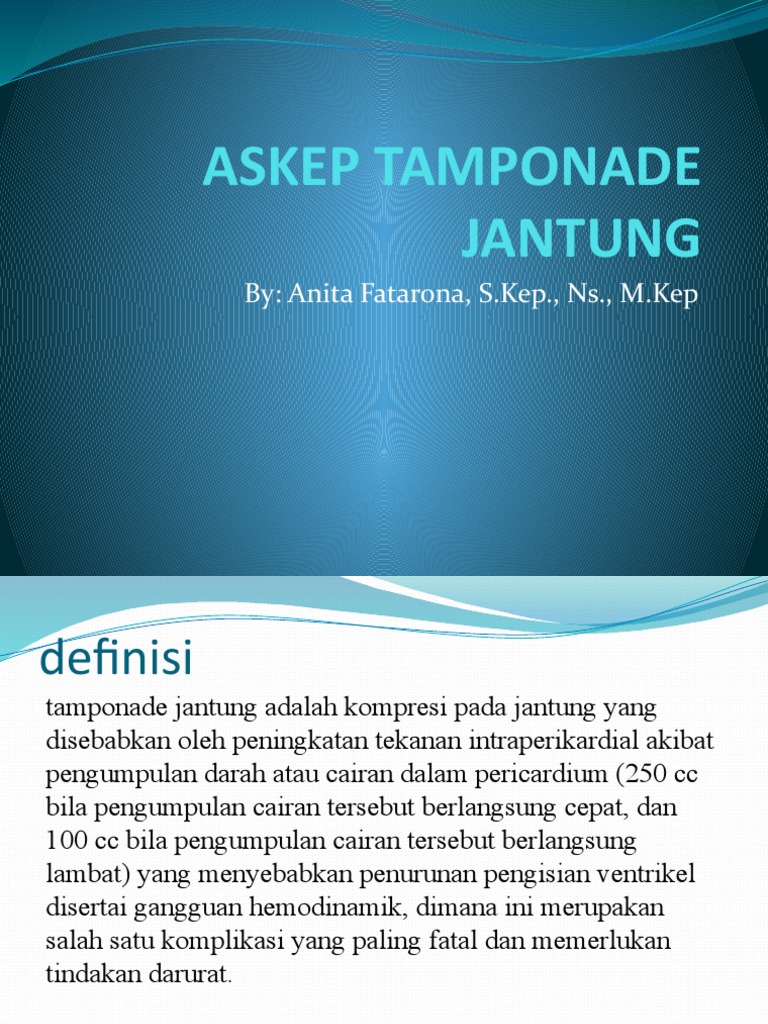 ASKEP TAMPONADE JANTUNG

By: Anita Fatarona, S.Kep., Ns., M.Kep

definisi

tamponade jantung adalah kompresi pada jantung yang disebabkan oleh peningkatan tekanan intraperikardial akibat pengumpulan darah atau cairan dalam pericardium (250 cc bila pengumpulan cairan tersebut berlangsung cepat, dan 100 cc bila pengumpulan cairan tersebut berlangsung lambat) yang menyebabkan penurunan pengisian ventrikel disertai gangguan hemodinamik, dimana ini merupakan salah satu komplikasi yang paling fatal dan memerlukan tindakan darurat.